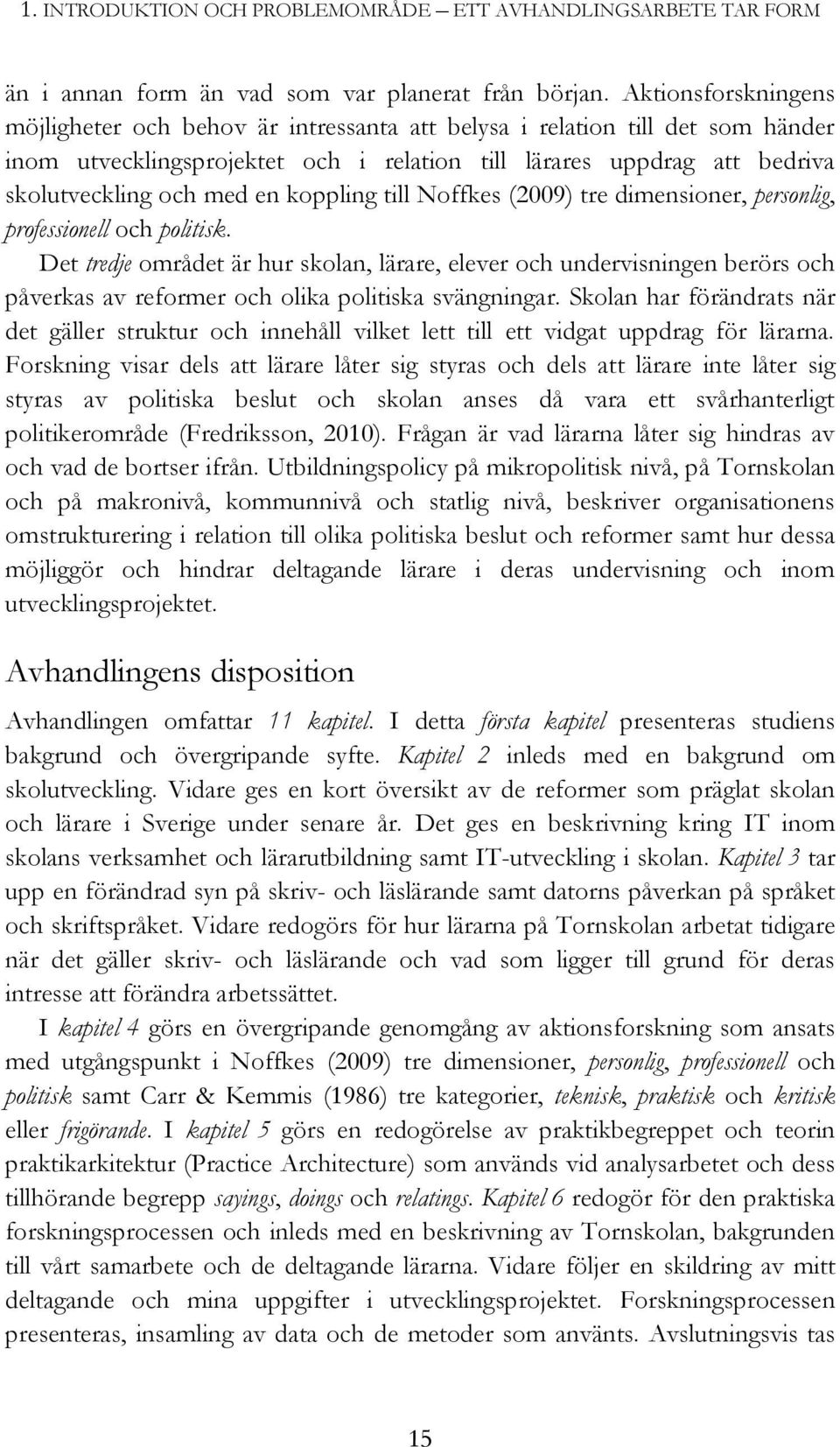 1. INTRODUKTION OCH PROBLEMOMRÅDE – ETT AVHANDLINGSARBETE TAR FORM

än i annan form än vad som var planerat från början. Aktionsforskningens möjligheter och behov är intressanta att belysa i relation till det som händer inom utvecklingsprojektet och i relation till lärares uppdrag att bedriva skolutveckling och med en koppling till Noffkes (2009) tre dimensioner, personlig, professionell och politisk.

Det tredje området är hur skolan, lärare, elever och undervisningen berörs och påverkas av reformer och olika politiska svängningar. Skolan har förändrats när det gäller struktur och innehåll vilket lett till ett vidgat uppdrag för lärarna. Forskning visar dels att lärare låter sig styras och dels att lärare inte låter sig styras av politiska beslut och skolan anses då vara ett svårhanterligt politikerområde (Fredriksson, 2010). Frågan är vad lärarna låter sig hindras av och vad de bortser ifrån. Utbildningspolicy på mikropolitisk nivå, på Tornskolan och på makronivå, kommunnivå och statlig nivå, beskriver organisationens omstrukturering i relation till olika politiska beslut och reformer samt hur dessa möjliggör och hindrar deltagande lärare i deras undervisning och inom utvecklingsprojektet.

Avhandlingens disposition

Avhandlingen omfattar 11 kapitel. I detta första kapitel presenteras studiens bakgrund och övergripande syfte. Kapitel 2 inleds med en bakgrund om skolutveckling. Vidare ges en kort översikt av de reformer som präglat skolan och lärare i Sverige under senare år. Det ges en beskrivning kring IT inom skolans verksamhet och lärarutbildning samt IT-utveckling i skolan. Kapitel 3 tar upp en förändrad syn på skriv- och läslärande samt datorns påverkan på språket och skriftspråket. Vidare redogörs för hur lärarna på Tornskolan arbetat tidigare när det gäller skriv- och läslärande och vad som ligger till grund för deras intresse att förändra arbetssättet.

I kapitel 4 görs en övergripande genomgång av aktionsforskning som ansats med utgångspunkt i Noffkes (2009) tre dimensioner, personlig, professionell och politisk samt Carr & Kemmis (1986) tre kategorier, teknisk, praktisk och kritisk eller frigörande. I kapitel 5 görs en redogörelse av praktikbegreppet och teorin praktikarkitektur (Practice Architecture) som används vid analysarbetet och dess tillhörande begrepp sayings, doings och relatings. Kapitel 6 redogör för den praktiska forskningsprocessen och inleds med en beskrivning av Tornskolan, bakgrunden till vårt samarbete och de deltagande lärarna. Vidare följer en skildring av mitt deltagande och mina uppgifter i utvecklingsprojektet. Forskningsprocessen presenteras, insamling av data och de metoder som använts. Avslutningsvis tas

15